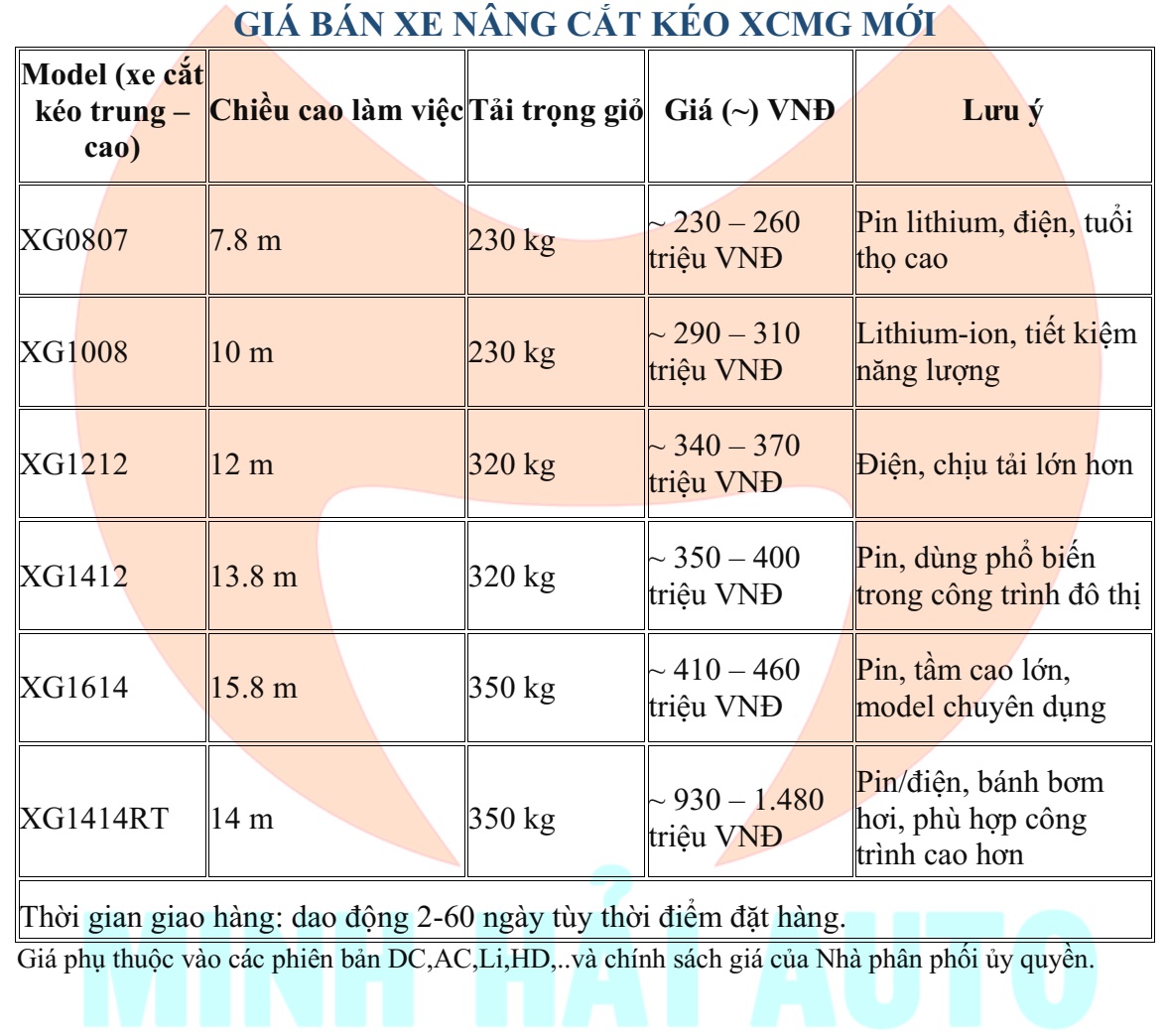 GIÁ BÁN XE NÂNG CẮT KÉO XCMG MỚI

| Model (xe cắt kéo trung – cao) | Chiều cao làm việc | Tải trọng giỏ | Giá (~) VNĐ | Lưu ý |
|---|---|---|---|---|
| XG0807 | 7.8 m | 230 kg | ~ 230 – 260 triệu VNĐ | Pin lithium, điện, tuổi thọ cao |
| XG1008 | 10 m | 230 kg | ~ 290 – 310 triệu VNĐ | Lithium-ion, tiết kiệm năng lượng |
| XG1212 | 12 m | 320 kg | ~ 340 – 370 triệu VNĐ | Điện, chịu tải lớn hơn |
| XG1412 | 13.8 m | 320 kg | ~ 350 – 400 triệu VNĐ | Pin, dùng phổ biến trong công trình đô thị |
| XG1614 | 15.8 m | 350 kg | ~ 410 – 460 triệu VNĐ | Pin, tầm cao lớn, model chuyên dụng |
| XG1414RT | 14 m | 350 kg | ~ 930 – 1.480 triệu VNĐ | Pin/điện, bánh bơm hơi, phù hợp công trình cao hơn |
| Thời gian giao hàng: dao động 2-60 ngày tùy thời điểm đặt hàng. | | | | |

Giá phụ thuộc vào các phiên bản DC,AC,Li,HD,..và chính sách giá của Nhà phân phối ủy quyền.

MINH HẢI AUTO